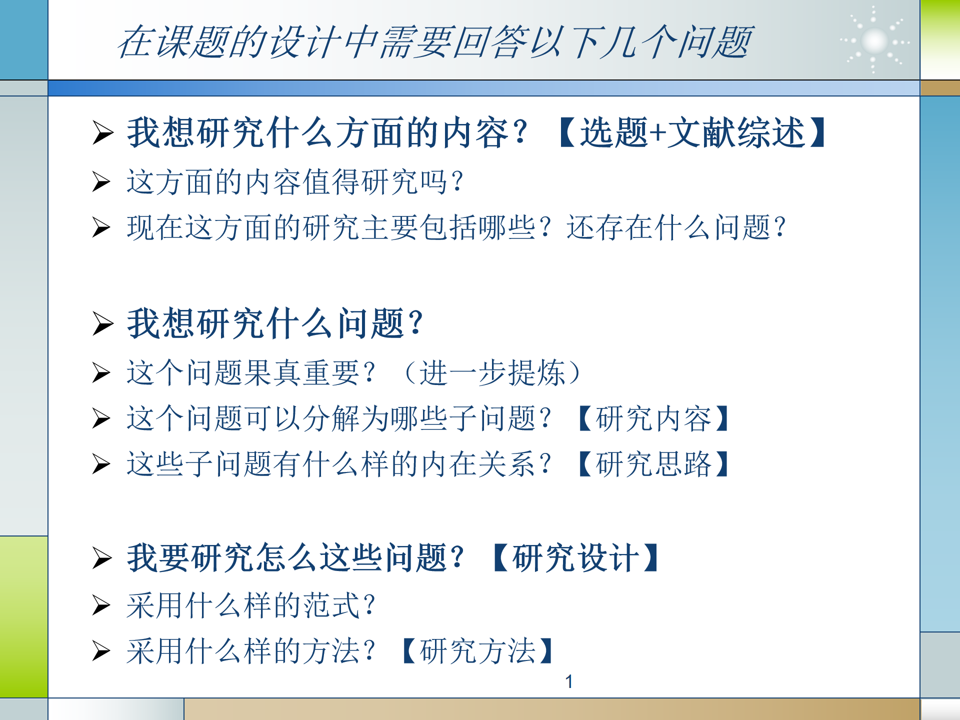 在课题的设计中需要回答以下几个问题

➢ 我想研究什么方面的内容？【选题+文献综述】
➢ 这方面的内容值得研究吗？
➢ 现在这方面的研究主要包括哪些？还存在什么问题？

➢ 我想研究什么问题？
➢ 这个问题果真重要？（进一步提炼）
➢ 这个问题可以分解为哪些子问题？【研究内容】
➢ 这些子问题有什么样的内在关系？【研究思路】

➢ 我要研究怎么这些问题？【研究设计】
➢ 采用什么样的范式？
➢ 采用什么样的方法？【研究方法】

1